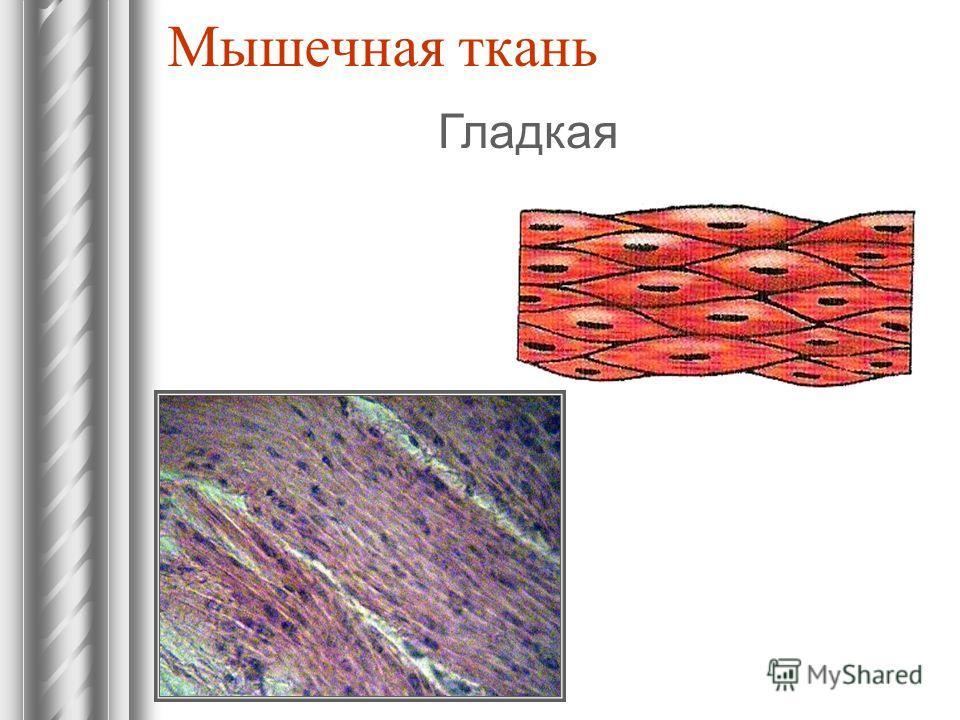 Мышечная ткань

Гладкая

MyShared